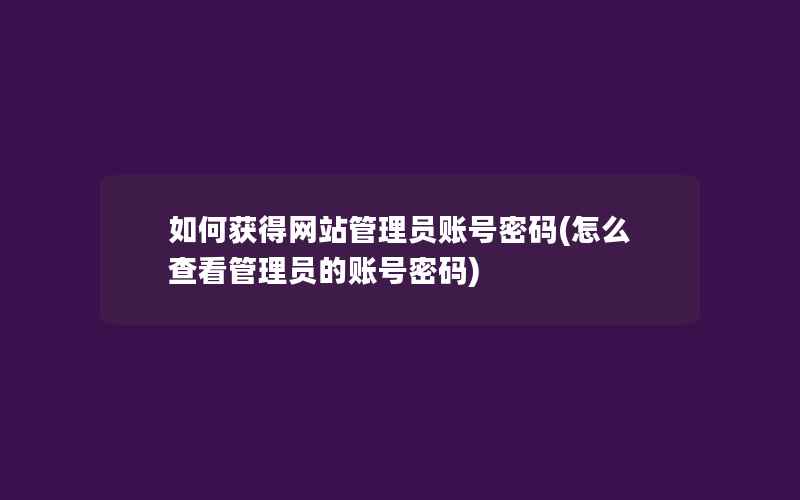 如何获得网站管理员账号密码(怎么查看管理员的账号密码)